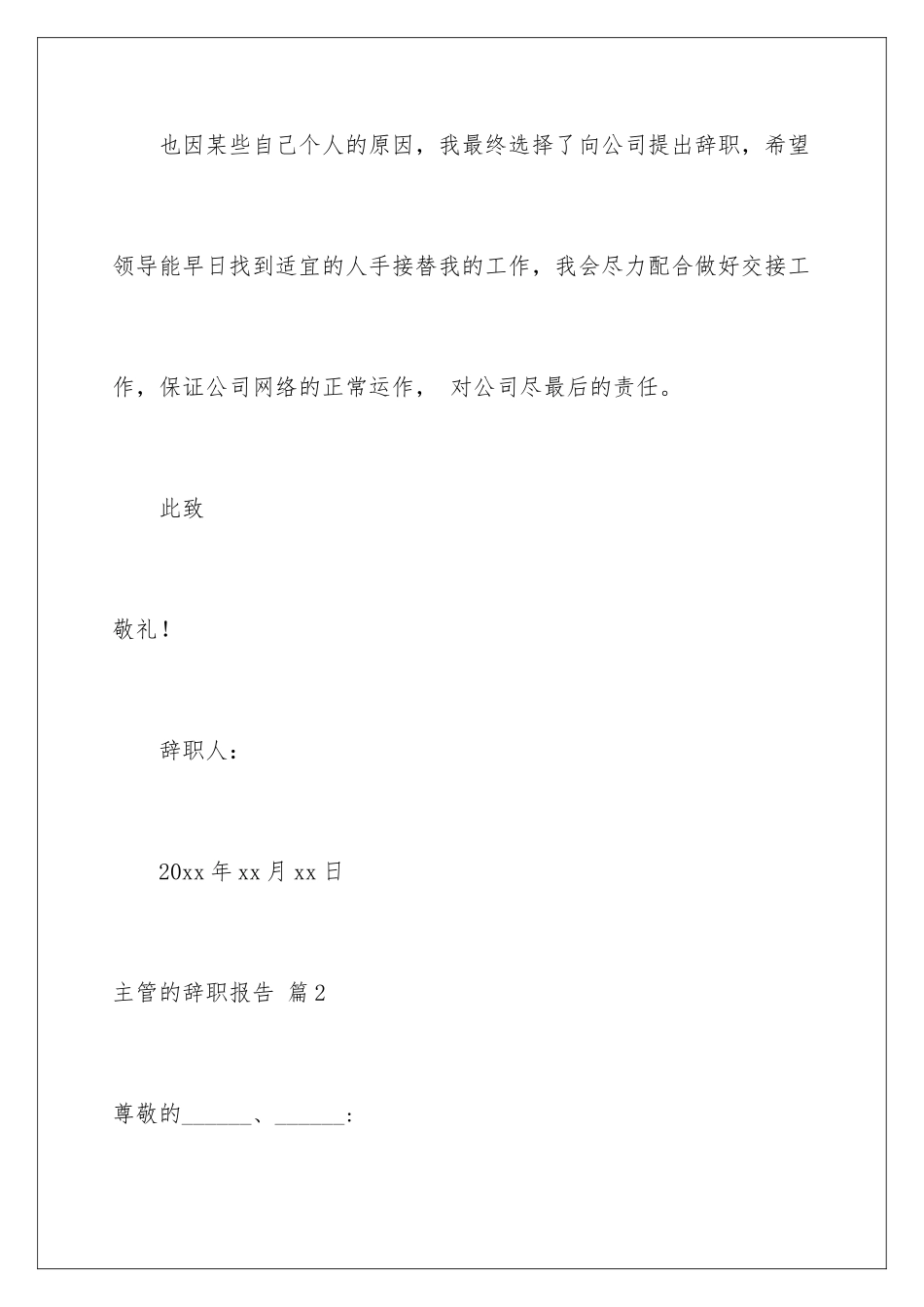 也因某些自己个人的原因，我最终选择了向公司提出辞职，希望领导能早日找到适宜的人手接替我的工作，我会尽力配合做好交接工作，保证公司网络的正常运作， 对公司尽最后的责任。

此致

敬礼！

辞职人：

20xx 年 xx 月 xx 日

主管的辞职报告 篇 2

尊敬的______、______：